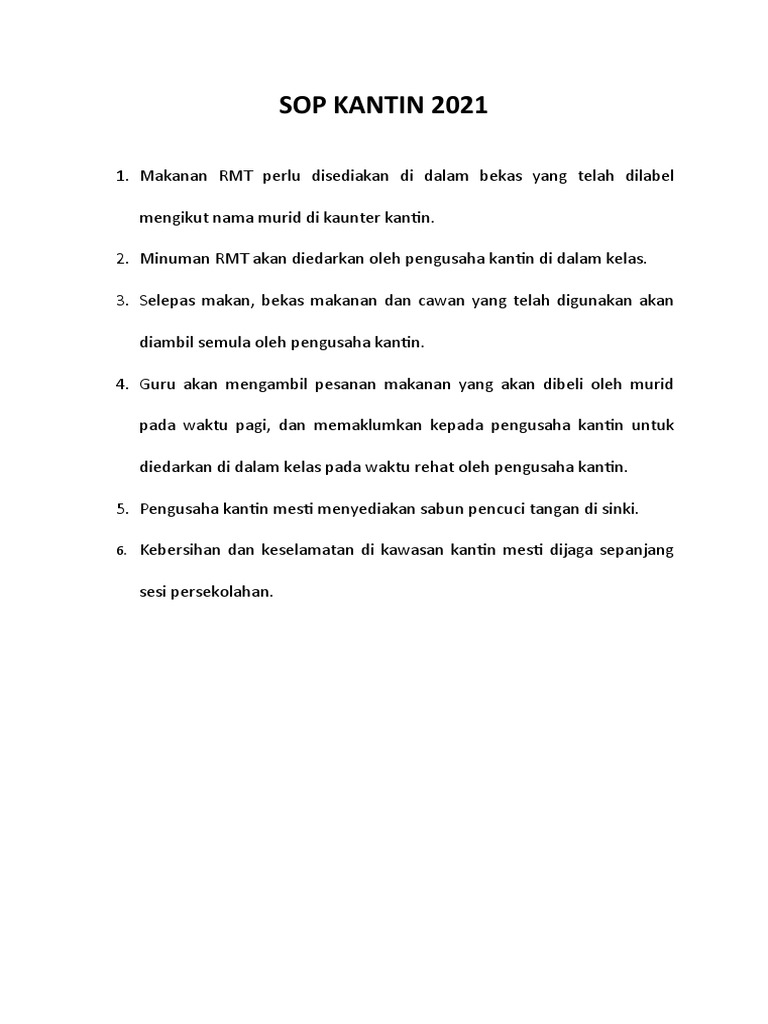 SOP KANTIN 2021

1. Makanan RMT perlu disediakan di dalam bekas yang telah dilabel mengikut nama murid di kaunter kantin.

2. Minuman RMT akan diedarkan oleh pengusaha kantin di dalam kelas.

3. Selepas makan, bekas makanan dan cawan yang telah digunakan akan diambil semula oleh pengusaha kantin.

4. Guru akan mengambil pesanan makanan yang akan dibeli oleh murid pada waktu pagi, dan memaklumkan kepada pengusaha kantin untuk diedarkan di dalam kelas pada waktu rehat oleh pengusaha kantin.

5. Pengusaha kantin mesti menyediakan sabun pencuci tangan di sinki.

6. Kebersihan dan keselamatan di kawasan kantin mesti dijaga sepanjang sesi persekolahan.